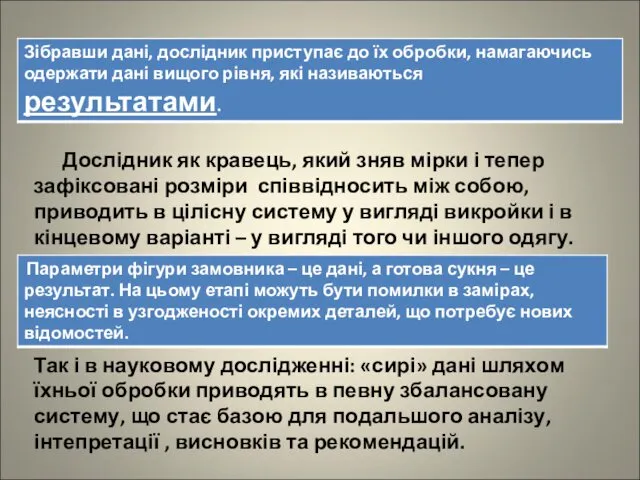 Зібравши дані, дослідник приступає до їх обробки, намагаючись одержати дані вищого рівня, які називаються результатами.

Дослідник як кравець, який зняв мірки і тепер зафіксовані розміри співвідносить між собою, приводить в цілісну систему у вигляді викройки і в кінцевому варіанті – у вигляді того чи іншого одягу.

Параметри фігури замовника – це дані, а готова сукня – це результат. На цьому етапі можуть бути помилки в замірах, неясності в узгодженості окремих деталей, що потребує нових відомостей.

Так і в науковому дослідженні: «сирі» дані шляхом їхньої обробки приводять в певну збалансовану систему, що стає базою для подальшого аналізу, інтепретації , висновків та рекомендацій.